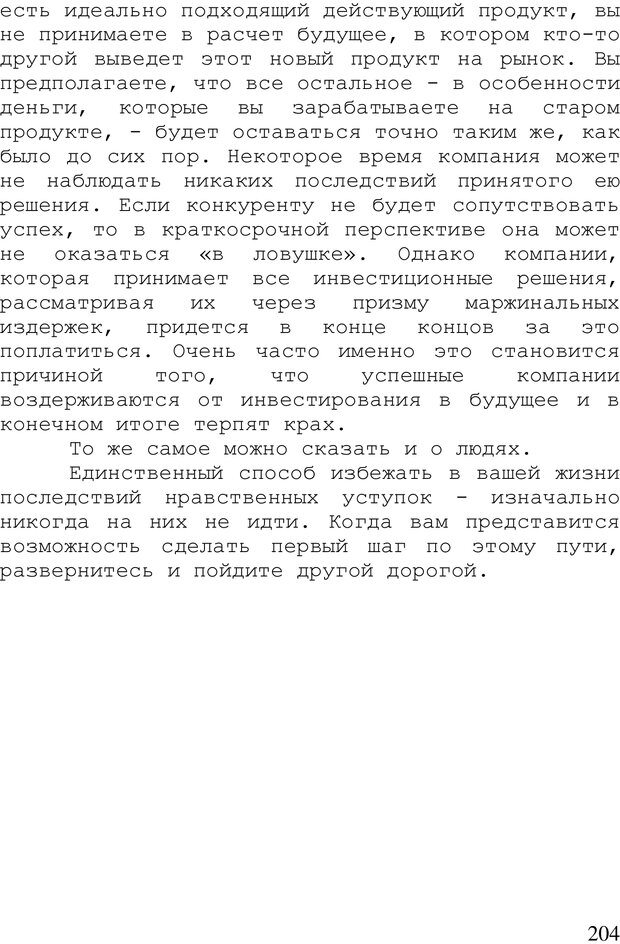 есть идеально подходящий действующий продукт, вы не принимаете в расчет будущее, в котором кто-то другой выведет этот новый продукт на рынок. Вы предполагаете, что все остальное - в особенности деньги, которые вы зарабатываете на старом продукте, - будет оставаться точно таким же, как было до сих пор. Некоторое время компания может не наблюдать никаких последствий принятого ею решения. Если конкуренту не будет сопутствовать успех, то в краткосрочной перспективе она может не оказаться «в ловушке». Однако компании, которая принимает все инвестиционные решения, рассматривая их через призму маржинальных издержек, придется в конце концов за это поплатиться. Очень часто именно это становится причиной того, что успешные компании воздерживаются от инвестирования в будущее и в конечном итоге терпят крах.

То же самое можно сказать и о людях.

Единственный способ избежать в вашей жизни последствий нравственных уступок - изначально никогда на них не идти. Когда вам представится возможность сделать первый шаг по этому пути, развернитесь и пойдите другой дорогой.

204